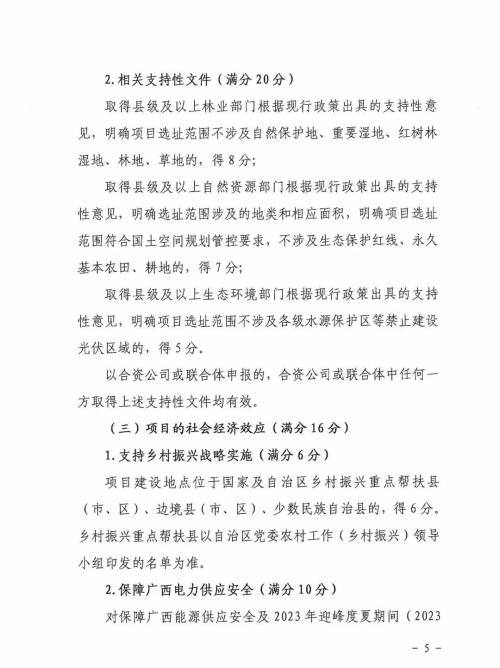 2. 相关支持性文件（满分 20 分）

取得县级及以上林业部门根据现行政策出具的支持性意见，明确项目选址范围不涉及自然保护地、重要湿地、红树林湿地、林地、草地的，得 8 分；

取得县级及以上自然资源部门根据现行政策出具的支持性意见，明确选址范围涉及的地类和相应面积，明确项目选址范围符合国土空间规划管控要求，不涉及生态保护红线、永久基本农田、耕地的，得 7 分；

取得县级及以上生态环境部门根据现行政策出具的支持性意见，明确项目选址范围不涉及各级水源保护区等禁止建设光伏区域的，得 5 分。

以合资公司或联合体申报的，合资公司或联合体中任何一方取得上述支持性文件均有效。

（三）项目的社会经济效应（满分 16 分）

1. 支持乡村振兴战略实施（满分 6 分）

项目建设地点位于国家及自治区乡村振兴重点帮扶县（市、区）、边境县（市、区）、少数民族自治县的，得 6 分。乡村振兴重点帮扶县以自治区党委农村工作（乡村振兴）领导小组印发的名单为准。

2. 保障广西电力供应安全（满分 10 分）

对保障广西能源供应安全及 2023 年迎峰度夏期间（2023

- 5 -